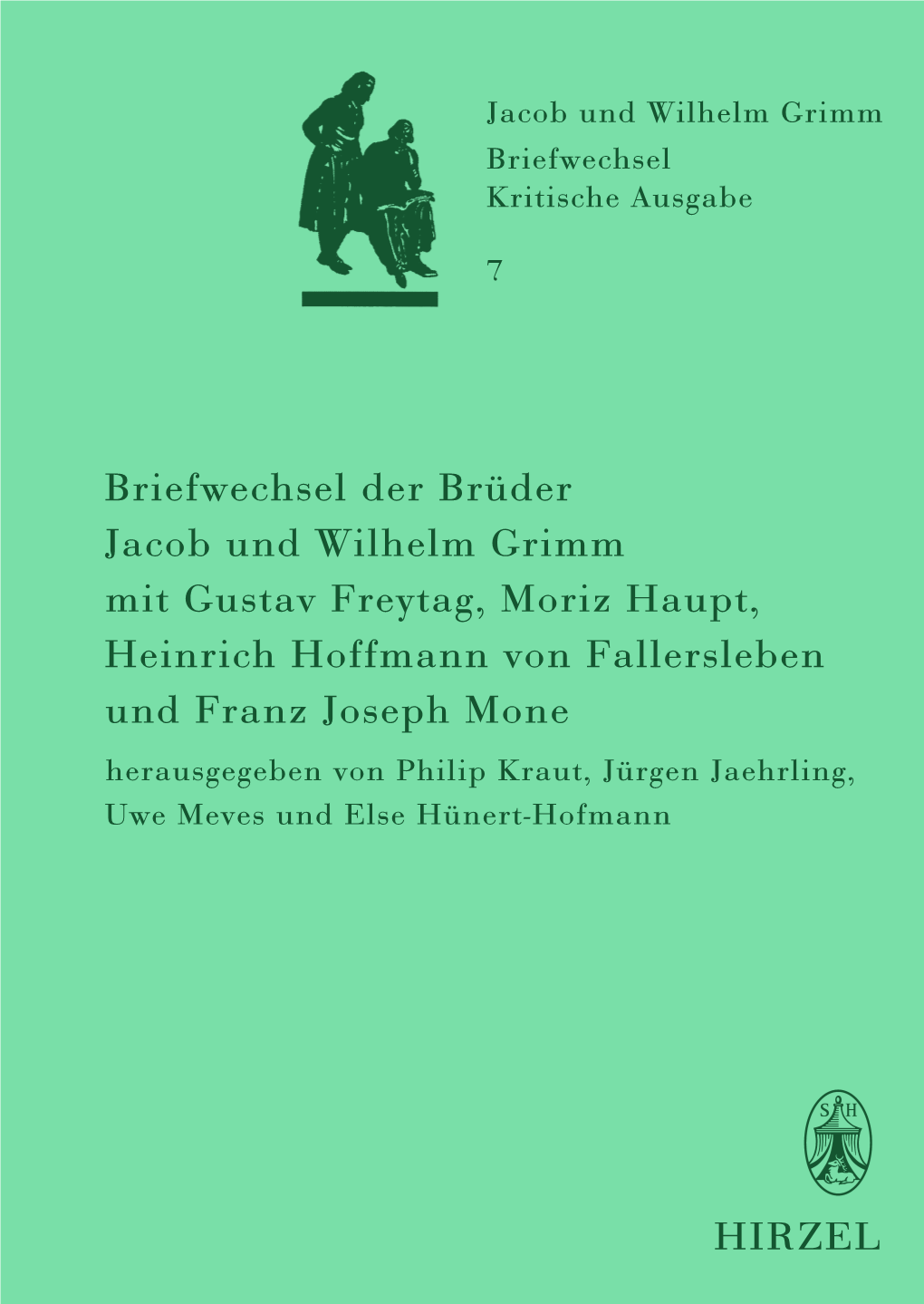 Jacob und Wilhelm Grimm
Briefwechsel
Kritische Ausgabe

7

Briefwechsel der Brüder Jacob und Wilhelm Grimm mit Gustav Freytag, Moriz Haupt, Heinrich Hoffmann von Fallersleben und Franz Joseph Mone

herausgegeben von Philip Kraut, Jürgen Jaehrling, Uwe Meves und Else Hünert-Hofmann

S H

HIRZEL